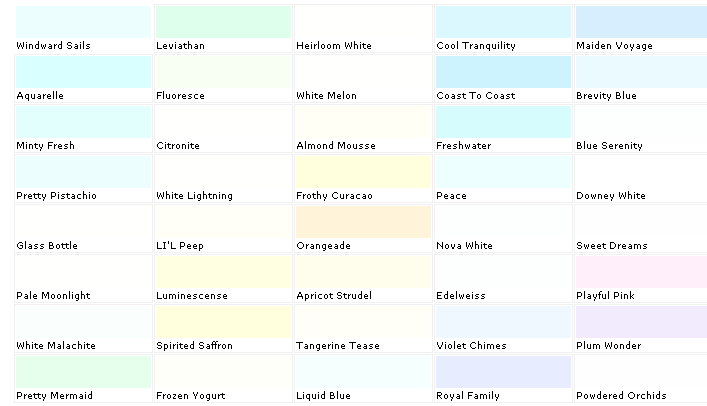 | Windward Sails | Leviathan | Heirloom White | Cool Tranquility | Maiden Voyage |
|---|---|---|---|---|
| Aquarelle | Fluoresce | White Melon | Coast To Coast | Brevity Blue |
| Minty Fresh | Citronite | Almond Mousse | Freshwater | Blue Serenity |
| Pretty Pistachio | White Lightning | Frothy Curacao | Peace | Downey White |
| Glass Bottle | LI'L Peep | Orangeade | Nova White | Sweet Dreams |
| Pale Moonlight | Luminescense | Apricot Strudel | Edelweiss | Playful Pink |
| White Malachite | Spirited Saffron | Tangerine Tease | Violet Chimes | Plum Wonder |
| Pretty Mermaid | Frozen Yogurt | Liquid Blue | Royal Family | Powdered Orchids |